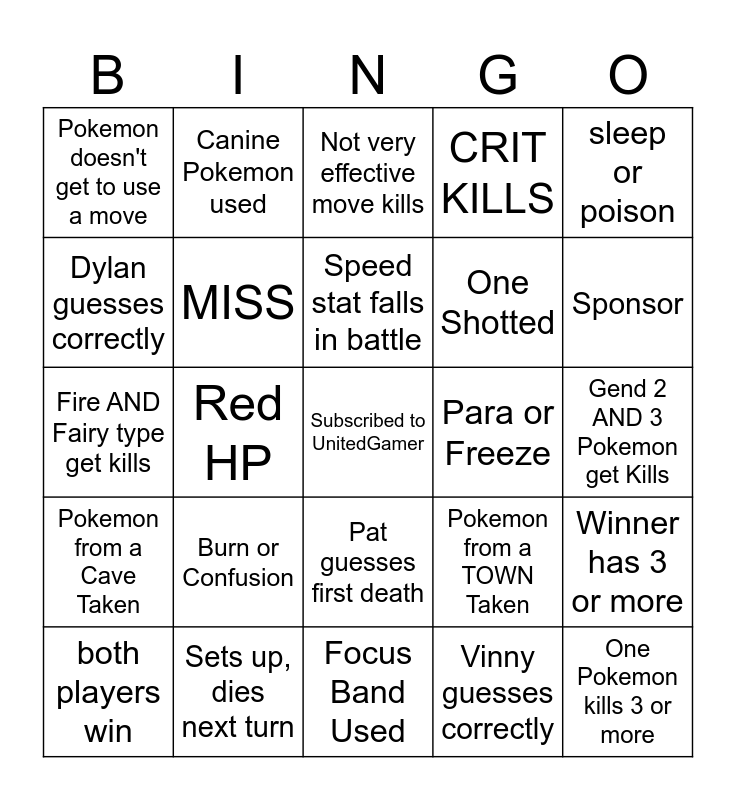 | B | I | N | G | O |
|---|---|---|---|---|
| Pokemon doesn't get to use a move | Canine Pokemon used | Not very effective move kills | CRIT KILLS | sleep or poison |
| Dylan guesses correctly | MISS | Speed stat falls in battle | One Shotted | Sponsor |
| Fire AND Fairy type get kills | Red HP | Subscribed to UnitedGamer | Para or Freeze | Gend 2 AND 3 Pokemon get Kills |
| Pokemon from a Cave Taken | Burn or Confusion | Pat guesses first death | Pokemon from a TOWN Taken | Winner has 3 or more |
| both players win | Sets up, dies next turn | Focus Band Used | Vinny guesses correctly | One Pokemon kills 3 or more |